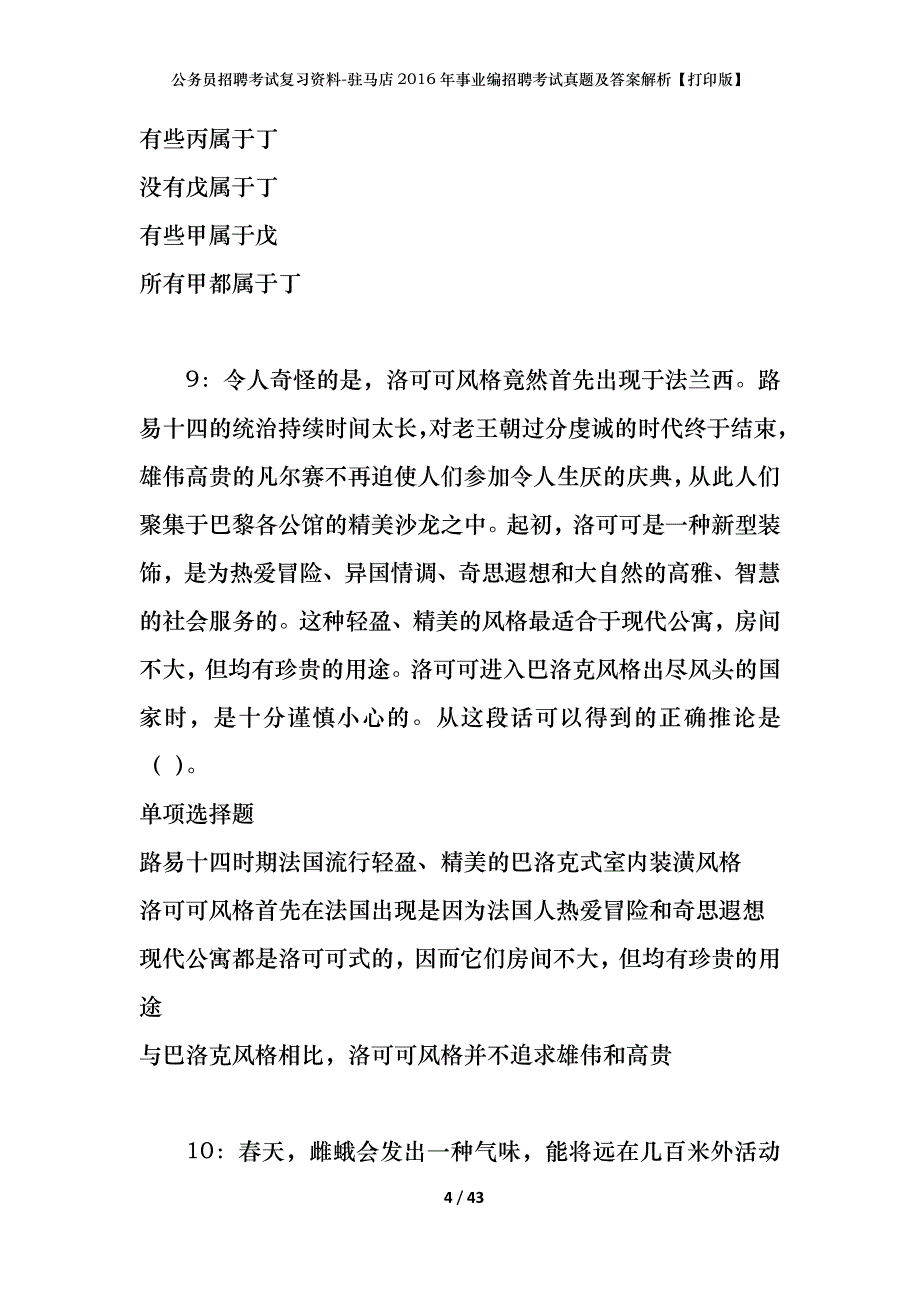 公务员招聘考试复习资料-驻马店2016年事业编招聘考试真题及答案解析【打印版】

有些丙属于丁

没有戊属于丁

有些甲属于戊

所有甲都属于丁

9：令人奇怪的是，洛可可风格竟然首先出现于法兰西。路易十四的统治持续时间太长，对老王朝过分虔诚的时代终于结束，雄伟高贵的凡尔赛不再迫使人们参加令人生厌的庆典，从此人们聚集于巴黎各公馆的精美沙龙之中。起初，洛可可是一种新型装饰，是为热爱冒险、异国情调、奇思遐想和大自然的高雅、智慧的社会服务的。这种轻盈、精美的风格最适合于现代公寓，房间不大，但均有珍贵的用途。洛可可进入巴洛克风格出尽风头的国家时，是十分谨慎小心的。从这段话可以得到的正确推论是（ ）。

单项选择题

路易十四时期法国流行轻盈、精美的巴洛克式室内装潢风格

洛可可风格首先在法国出现是因为法国人热爱冒险和奇思遐想

现代公寓都是洛可可式的，因而它们房间不大，但均有珍贵的用途

与巴洛克风格相比，洛可可风格并不追求雄伟和高贵

10：春天，雌蛾会发出一种气味，能将远在几百米外活动

4 / 43